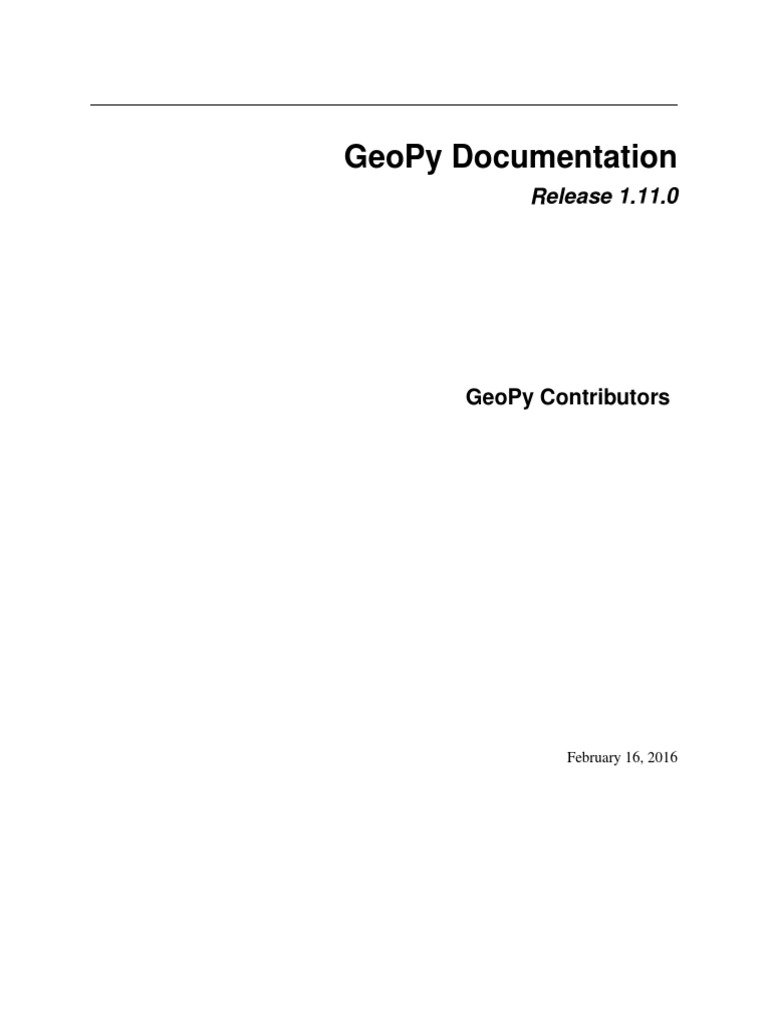 GeoPy Documentation

Release 1.11.0

GeoPy Contributors

February 16, 2016